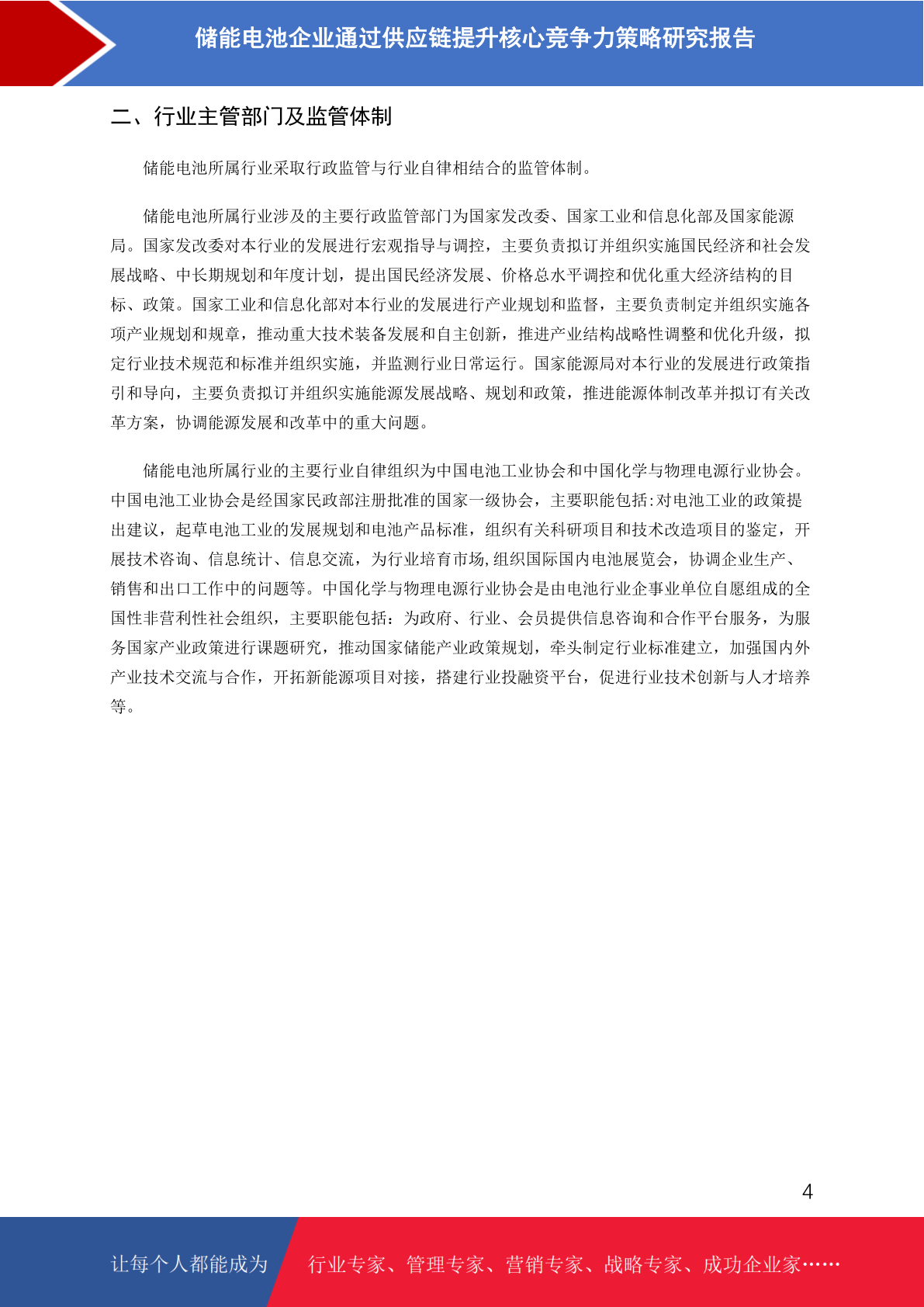 储能电池企业通过供应链提升核心竞争力策略研究报告

二、行业主管部门及监管体制

储能电池所属行业采取行政监管与行业自律相结合的监管体制。

储能电池所属行业涉及的主要行政监管部门为国家发改委、国家工业和信息化部及国家能源局。国家发改委对本行业的发展进行宏观指导与调控，主要负责拟订并组织实施国民经济和社会发展战略、中长期规划和年度计划，提出国民经济发展、价格总水平调控和优化重大经济结构的目标、政策。国家工业和信息化部对本行业的发展进行产业规划和监督，主要负责制定并组织实施各项产业规划和规章，推动重大技术装备发展和自主创新，推进产业结构战略性调整和优化升级，拟定行业技术规范和标准并组织实施，并监测行业日常运行。国家能源局对本行业的发展进行政策指引和导向，主要负责拟订并组织实施能源发展战略、规划和政策，推进能源体制改革并拟订有关改革方案，协调能源发展和改革中的重大问题。

储能电池所属行业的主要行业自律组织为中国电池工业协会和中国化学与物理电源行业协会。中国电池工业协会是经国家民政部注册批准的国家一级协会，主要职能包括:对电池工业的政策提出建议，起草电池工业的发展规划和电池产品标准，组织有关科研项目和技术改造项目的鉴定，开展技术咨询、信息统计、信息交流，为行业培育市场,组织国际国内电池展览会，协调企业生产、销售和出口工作中的问题等。中国化学与物理电源行业协会是由电池行业企事业单位自愿组成的全国性非营利性社会组织，主要职能包括：为政府、行业、会员提供信息咨询和合作平台服务，为服务国家产业政策进行课题研究，推动国家储能产业政策规划，牵头制定行业标准建立，加强国内外产业技术交流与合作，开拓新能源项目对接，搭建行业投融资平台，促进行业技术创新与人才培养等。

4

让每个人都能成为 行业专家、管理专家、营销专家、战略专家、成功企业家……